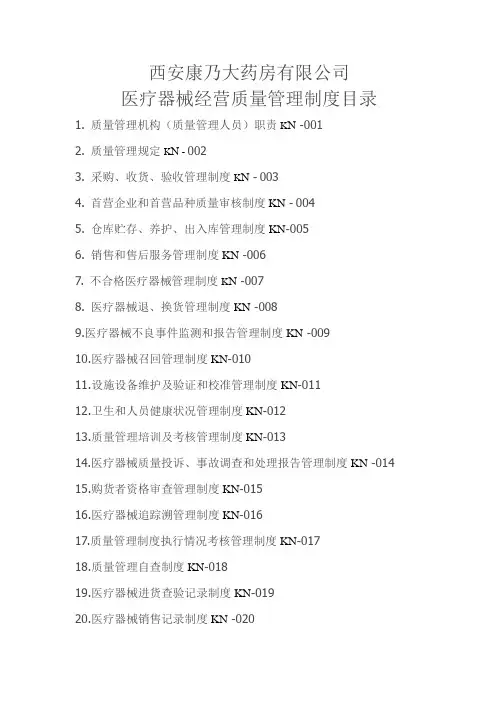 西安康乃大药房有限公司
医疗器械经营质量管理制度目录

1. 质量管理机构（质量管理人员）职责 KN -001

2. 质量管理规定 KN - 002

3. 采购、收货、验收管理制度 KN - 003

4. 首营企业和首营品种质量审核制度 KN - 004

5. 仓库贮存、养护、出入库管理制度 KN-005

6. 销售和售后服务管理制度 KN -006

7. 不合格医疗器械管理制度 KN -007

8. 医疗器械退、换货管理制度 KN -008

9.医疗器械不良事件监测和报告管理制度 KN -009

10.医疗器械召回管理制度 KN-010

11.设施设备维护及验证和校准管理制度 KN-011

12.卫生和人员健康状况管理制度 KN-012

13.质量管理培训及考核管理制度 KN-013

14.医疗器械质量投诉、事故调查和处理报告管理制度 KN -014

15.购货者资格审查管理制度 KN-015

16.医疗器械追踪溯管理制度 KN-016

17.质量管理制度执行情况考核管理制度 KN-017

18.质量管理自查制度 KN-018

19.医疗器械进货查验记录制度 KN-019

20.医疗器械销售记录制度 KN -020